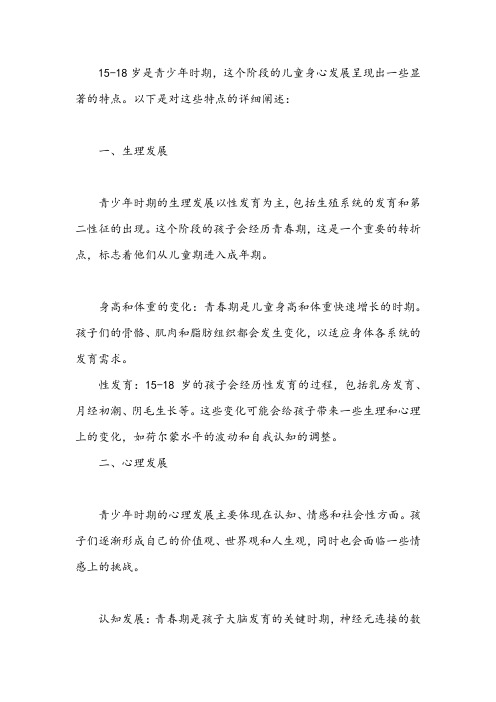 15-18 岁是青少年时期，这个阶段的儿童身心发展呈现出一些显著的特点。以下是对这些特点的详细阐述：

一、生理发展

青少年时期的生理发展以性发育为主，包括生殖系统的发育和第二性征的出现。这个阶段的孩子会经历青春期，这是一个重要的转折点，标志着他们从儿童期进入成年期。

身高和体重的变化：青春期是儿童身高和体重快速增长的时期。孩子们的骨骼、肌肉和脂肪组织都会发生变化，以适应身体各系统的发育需求。

性发育：15-18 岁的孩子会经历性发育的过程，包括乳房发育、月经初潮、阴毛生长等。这些变化可能会给孩子带来一些生理和心理上的变化，如荷尔蒙水平的波动和自我认知的调整。

二、心理发展

青少年时期的心理发展主要体现在认知、情感和社会性方面。孩子们逐渐形成自己的价值观、世界观和人生观，同时也会面临一些情感上的挑战。

认知发展：青春期是孩子大脑发育的关键时期，神经元连接的数